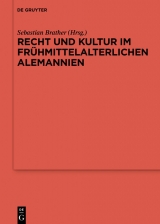 DE GRUYTER

Sebastian Brather (Hrsg.)

RECHT UND KULTUR IM FRÜHMITTELALTERLICHEN ALEMANNIEN

DE G